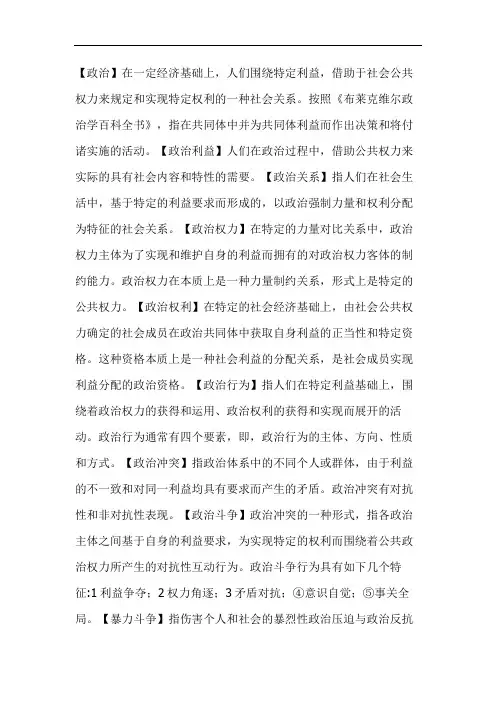 【政治】在一定经济基础上，人们围绕特定利益，借助于社会公共权力来规定和实现特定权利的一种社会关系。按照《布莱克维尔政治学百科全书》，指在共同体中并为共同体利益而作出决策和将付诸实施的活动。【政治利益】人们在政治过程中，借助公共权力来实际的具有社会内容和特性的需要。【政治关系】指人们在社会生活中，基于特定的利益要求而形成的，以政治强制力量和权利分配为特征的社会关系。【政治权力】在特定的力量对比关系中，政治权力主体为了实现和维护自身的利益而拥有的对政治权力客体的制约能力。政治权力在本质上是一种力量制约关系，形式上是特定的公共权力。【政治权利】在特定的社会经济基础上，由社会公共权力确定的社会成员在政治共同体中获取自身利益的正当性和特定资格。这种资格本质上是一种社会利益的分配关系，是社会成员实现利益分配的政治资格。【政治行为】指人们在特定利益基础上，围绕着政治权力的获得和运用、政治权利的获得和实现而展开的活动。政治行为通常有四个要素，即，政治行为的主体、方向、性质和方式。【政治冲突】指政治体系中的不同个人或群体，由于利益的不一致和对同一利益均具有要求而产生的矛盾。政治冲突有对抗性和非对抗性表现。【政治斗争】政治冲突的一种形式，指各政治主体之间基于自身的利益要求，为实现特定的权利而围绕着公共政治权力所产生的对抗性互动行为。政治斗争行为具有如下几个特征:1 利益争夺；2 权力角逐；3 矛盾对抗；④意识自觉；⑤事关全局。【暴力斗争】指伤害个人和社会的暴烈性政治压迫与政治反抗